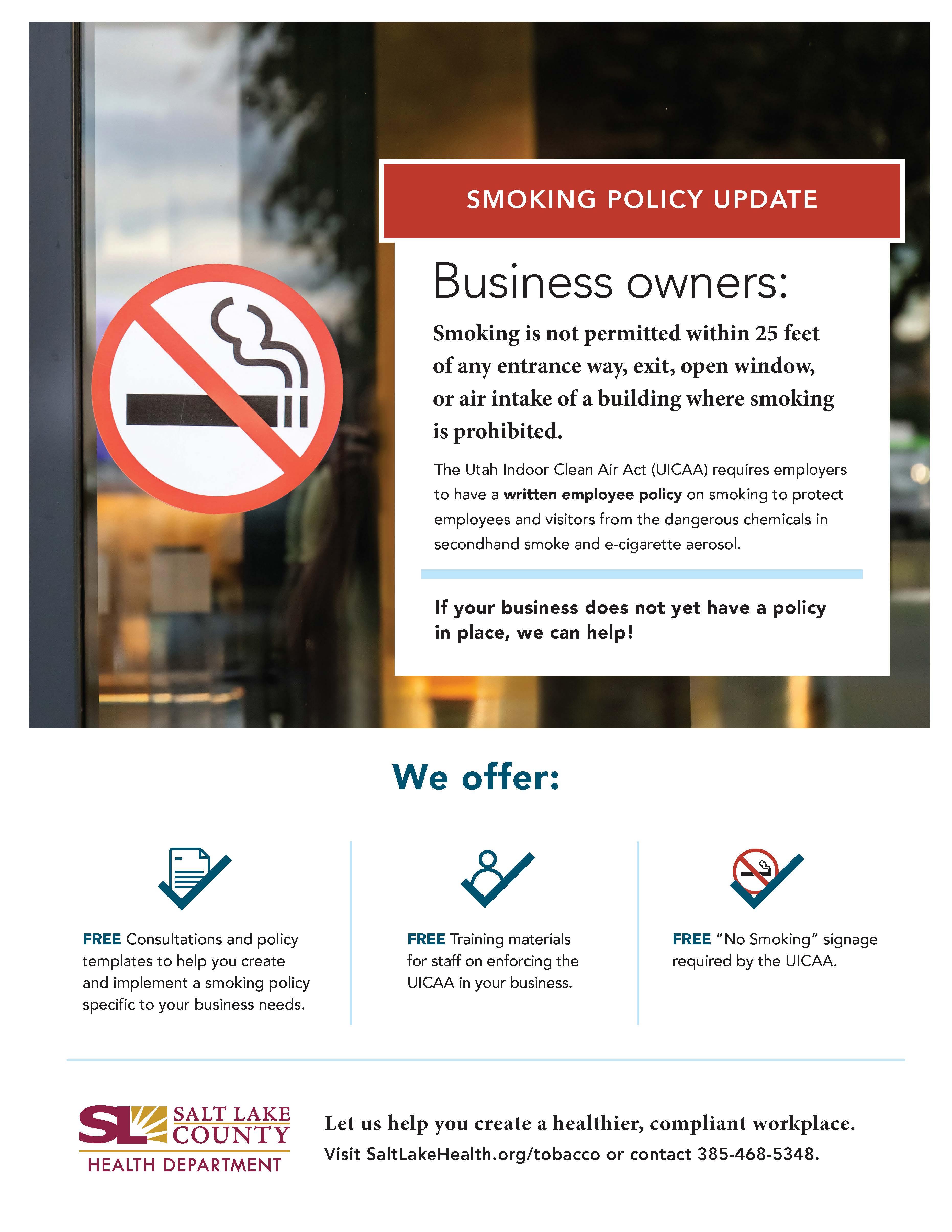 SMOKING POLICY UPDATE

Business owners:

Smoking is not permitted within 25 feet of any entrance way, exit, open window, or air intake of a building where smoking is prohibited.

The Utah Indoor Clean Air Act (UICAA) requires employers to have a written employee policy on smoking to protect employees and visitors from the dangerous chemicals in secondhand smoke and e-cigarette aerosol.

If your business does not yet have a policy in place, we can help!

We offer:

FREE Consultations and policy templates to help you create and implement a smoking policy specific to your business needs.

FREE Training materials for staff on enforcing the UICAA in your business.

FREE "No Smoking" signage required by the UICAA.

SL SALT LAKE COUNTY
HEALTH DEPARTMENT

Let us help you create a healthier, compliant workplace.
Visit SaltLakeHealth.org/tobacco or contact 385-468-5348.